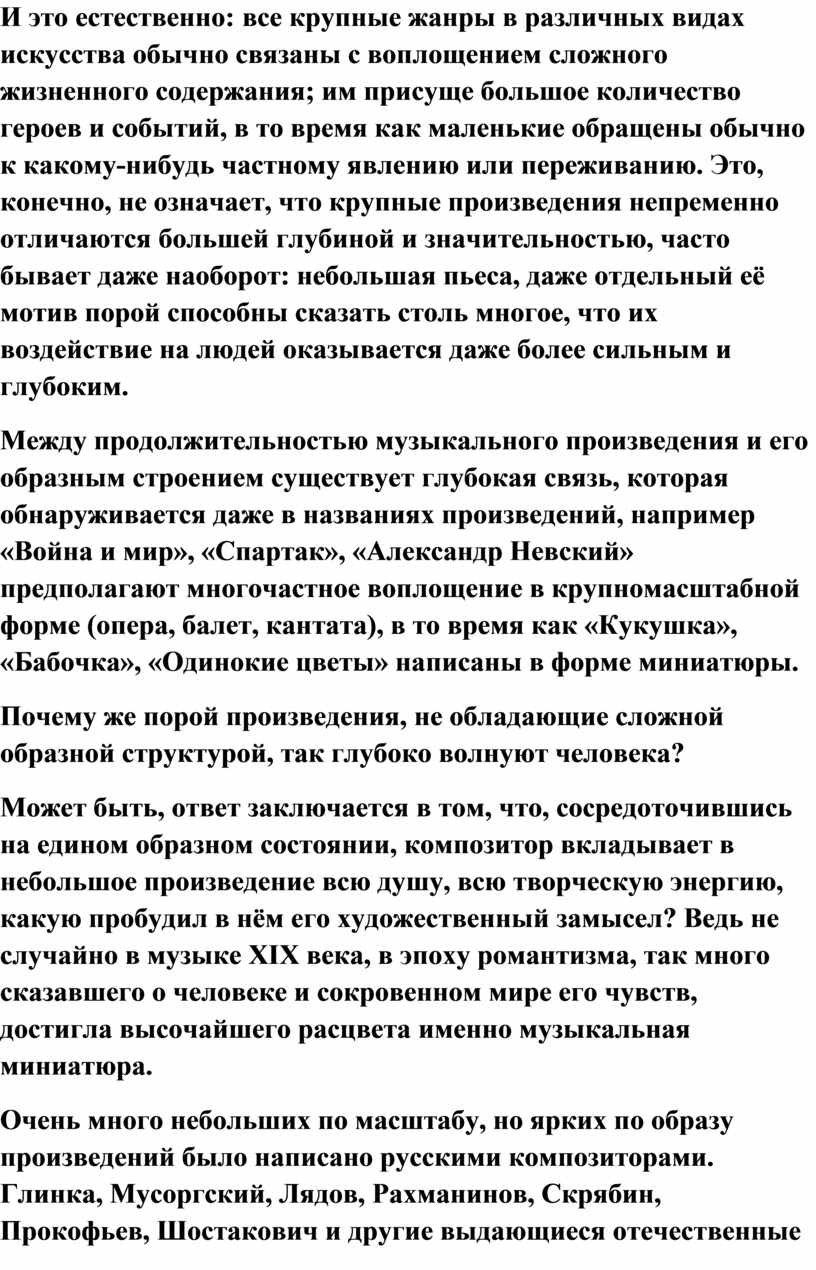 И это естественно: все крупные жанры в различных видах искусства обычно связаны с воплощением сложного жизненного содержания; им присуще большое количество героев и событий, в то время как маленькие обращены обычно к какому-нибудь частному явлению или переживанию. Это, конечно, не означает, что крупные произведения непременно отличаются большей глубиной и значительностью, часто бывает даже наоборот: небольшая пьеса, даже отдельный её мотив порой способны сказать столь многое, что их воздействие на людей оказывается даже более сильным и глубоким.

Между продолжительностью музыкального произведения и его образным строением существует глубокая связь, которая обнаруживается даже в названиях произведений, например «Война и мир», «Спартак», «Александр Невский» предполагают многочастное воплощение в крупномасштабной форме (опера, балет, кантата), в то время как «Кукушка», «Бабочка», «Одинокие цветы» написаны в форме миниатюры.

Почему же порой произведения, не обладающие сложной образной структурой, так глубоко волнуют человека?

Может быть, ответ заключается в том, что, сосредоточившись на едином образном состоянии, композитор вкладывает в небольшое произведение всю душу, всю творческую энергию, какую пробудил в нём его художественный замысел? Ведь не случайно в музыке XIX века, в эпоху романтизма, так много сказавшего о человеке и сокровенном мире его чувств, достигла высочайшего расцвета именно музыкальная миниатюра.

Очень много небольших по масштабу, но ярких по образу произведений было написано русскими композиторами. Глинка, Мусоргский, Лядов, Рахманинов, Скрябин, Прокофьев, Шостакович и другие выдающиеся отечественные